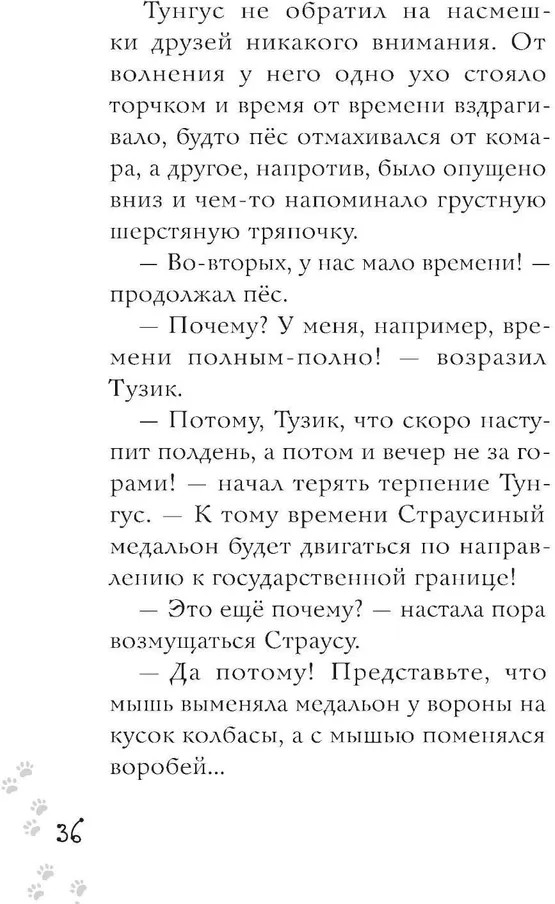 Тунгус не обратил на насмешки друзей никакого внимания. От волнения у него одно ухо стояло торчком и время от времени вздрагивало, будто пёс отмахивался от комара, а другое, напротив, было опущено вниз и чем-то напоминало грустную шерстяную тряпочку.

— Во-вторых, у нас мало времени! — продолжал пёс.

— Почему? У меня, например, времени полным-полно! — возразил Тузик.

— Потому, Тузик, что скоро наступит полдень, а потом и вечер не за горами! — начал терять терпение Тунгус. — К тому времени Страусиный медальон будет двигаться по направлению к государственной границе!

— Это ещё почему? — настала пора возмущаться Страусу.

— Да потому! Представьте, что мышь выменяла медальон у вороны на кусок колбасы, а с мышью поменялся воробей...

36